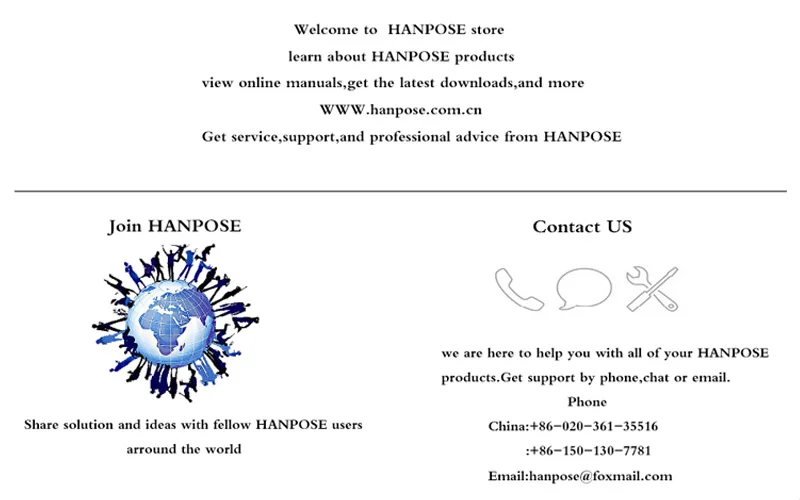 Welcome to HANPOSE store
learn about HANPOSE products
view online manuals,get the latest downloads,and more
WWW.hanpose.com.cn
Get service,support,and professional advice from HANPOSE

Join HANPOSE

Share solution and ideas with fellow HANPOSE users arround the world

Contact US

we are here to help you with all of your HANPOSE products.Get support by phone,chat or email.

Phone
China:+86-020-361-35516
:+86-150-130-7781
Email:hanpose@foxmail.com